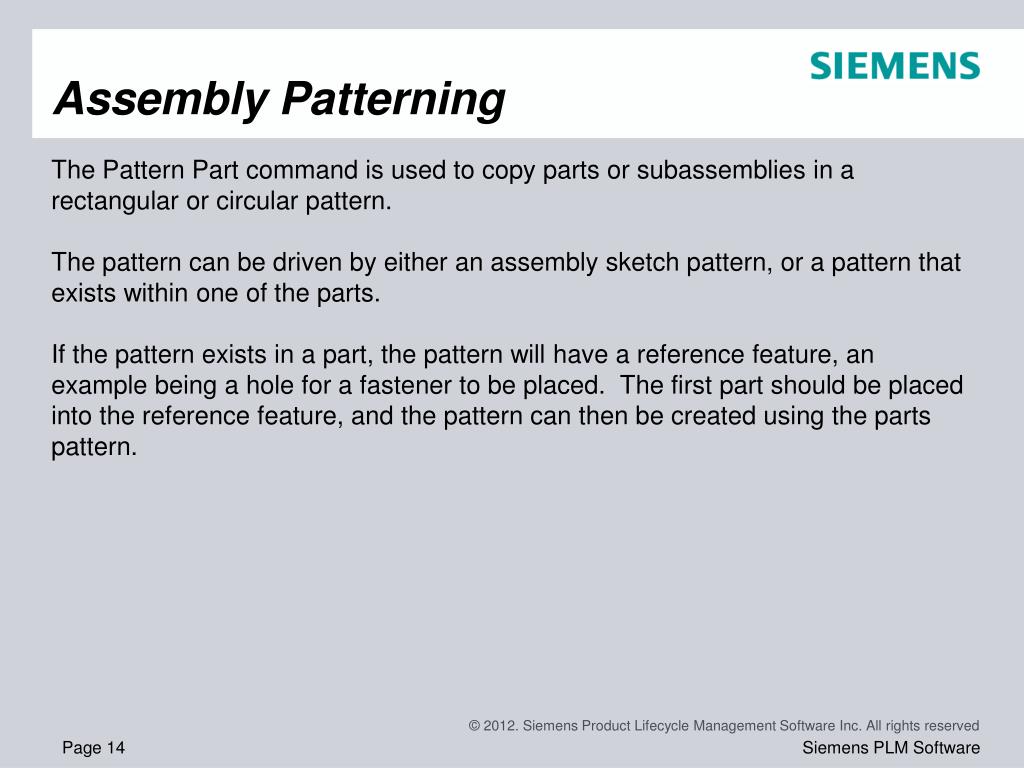 SIEMENS

Assembly Patterning

The Pattern Part command is used to copy parts or subassemblies in a rectangular or circular pattern.

The pattern can be driven by either an assembly sketch pattern, or a pattern that exists within one of the parts.

If the pattern exists in a part, the pattern will have a reference feature, an example being a hole for a fastener to be placed.  The first part should be placed into the reference feature, and the pattern can then be created using the parts pattern.

© 2012. Siemens Product Lifecycle Management Software Inc. All rights reserved

Page 14

Siemens PLM Software